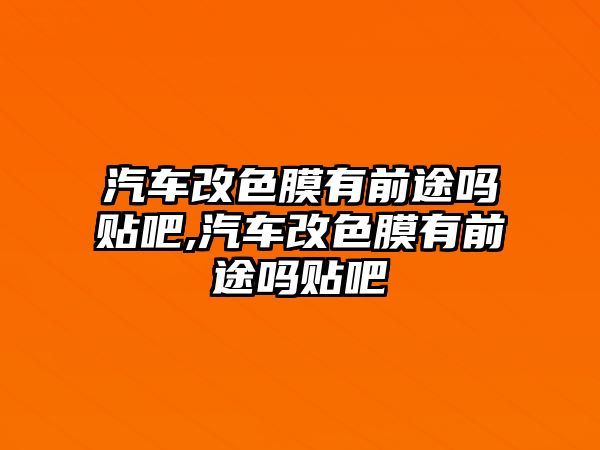 汽车改色膜有前途吗贴吧,汽车改色膜有前途吗贴吧